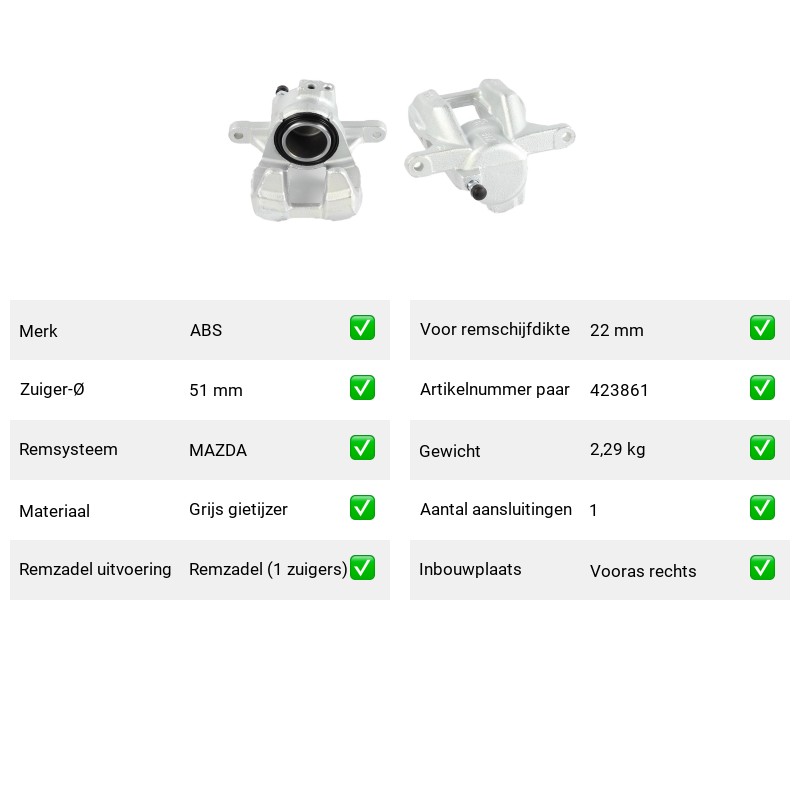 | Merk | ABS | ✅ |
|---|---|---|
| Zuiger-Ø | 51 mm | ✅ |
| Remsysteem | MAZDA | ✅ |
| Materiaal | Grijs gietijzer | ✅ |
| Remzadel uitvoering | Remzadel (1 zuigers) | ✅ |

| Voor remschijfdikte | 22 mm | ✅ |
|---|---|---|
| Artikelnummer paar | 423861 | ✅ |
| Gewicht | 2,29 kg | ✅ |
| Aantal aansluitingen | 1 | ✅ |
| Inbouwplaats | Vooras rechts | ✅ |